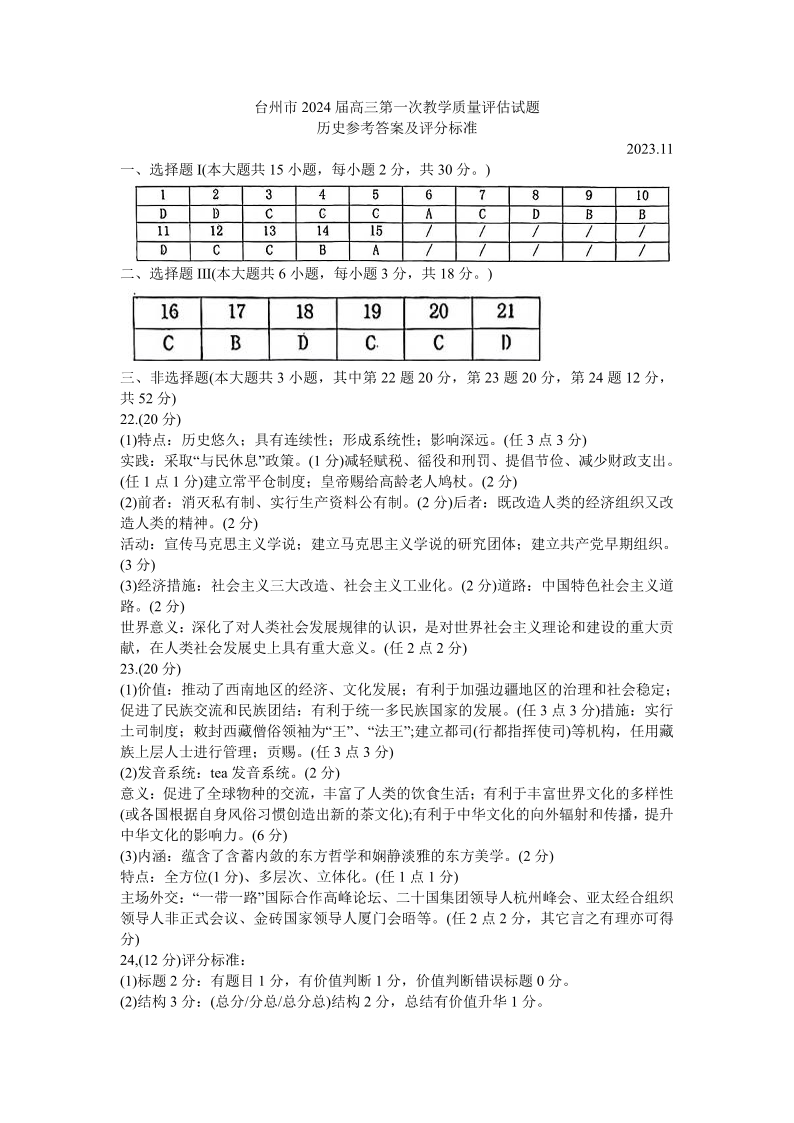 台州市 2024 届高三第一次教学质量评估试题
历史参考答案及评分标准

2023.11

一、选择题 I(本大题共 15 小题，每小题 2 分，共 30 分。)

| 1 | 2 | 3 | 4 | 5 | 6 | 7 | 8 | 9 | 10 |
|---|---|---|---|---|---|---|---|---|---|
| D | D | C | C | C | A | C | D | B | B |
| 11 | 12 | 13 | 14 | 15 | / | / | / | / | / |
| D | C | C | B | A | / | / | / | / | / |

二、选择题 III(本大题共 6 小题，每小题 3 分，共 18 分。)

| 16 | 17 | 18 | 19 | 20 | 21 |
|---|---|---|---|---|---|
| C | B | D | C | C | D |

三、非选择题(本大题共 3 小题，其中第 22 题 20 分，第 23 题 20 分，第 24 题 12 分，共 52 分)

22.(20 分)

(1)特点：历史悠久；具有连续性；形成系统性；影响深远。(任 3 点 3 分)

实践：采取“与民休息”政策。(1 分)减轻赋税、徭役和刑罚、提倡节俭、减少财政支出。(任 1 点 1 分)建立常平仓制度；皇帝赐给高龄老人鸠杖。(2 分)

(2)前者：消灭私有制、实行生产资料公有制。(2 分)后者：既改造人类的经济组织又改造人类的精神。(2 分)

活动：宣传马克思主义学说；建立马克思主义学说的研究团体；建立共产党早期组织。(3 分)

(3)经济措施：社会主义三大改造、社会主义工业化。(2 分)道路：中国特色社会主义道路。(2 分)

世界意义：深化了对人类社会发展规律的认识，是对世界社会主义理论和建设的重大贡献，在人类社会发展史上具有重大意义。(任 2 点 2 分)

23.(20 分)

(1)价值：推动了西南地区的经济、文化发展；有利于加强边疆地区的治理和社会稳定；促进了民族交流和民族团结；有利于统一多民族国家的发展。(任 3 点 3 分)措施：实行土司制度；敕封西藏僧俗领袖为“王”、“法王”;建立都司(行都指挥使司)等机构，任用藏族上层人士进行管理；贡赐。(任 3 点 3 分)

(2)发音系统：tea 发音系统。(2 分)

意义：促进了全球物种的交流，丰富了人类的饮食生活；有利于丰富世界文化的多样性(或各国根据自身风俗习惯创造出新的茶文化);有利于中华文化的向外辐射和传播，提升中华文化的影响力。(6 分)

(3)内涵：蕴含了含蓄内敛的东方哲学和娴静淡雅的东方美学。(2 分)

特点：全方位(1 分)、多层次、立体化。(任 1 点 1 分)

主场外交：“一带一路”国际合作高峰论坛、二十国集团领导人杭州峰会、亚太经合组织领导人非正式会议、金砖国家领导人厦门会晤等。(任 2 点 2 分，其它言之有理亦可得分)

24,(12 分)评分标准：

(1)标题 2 分：有题目 1 分，有价值判断 1 分，价值判断错误标题 0 分。

(2)结构 3 分：(总分/分总/总分总)结构 2 分，总结有价值升华 1 分。